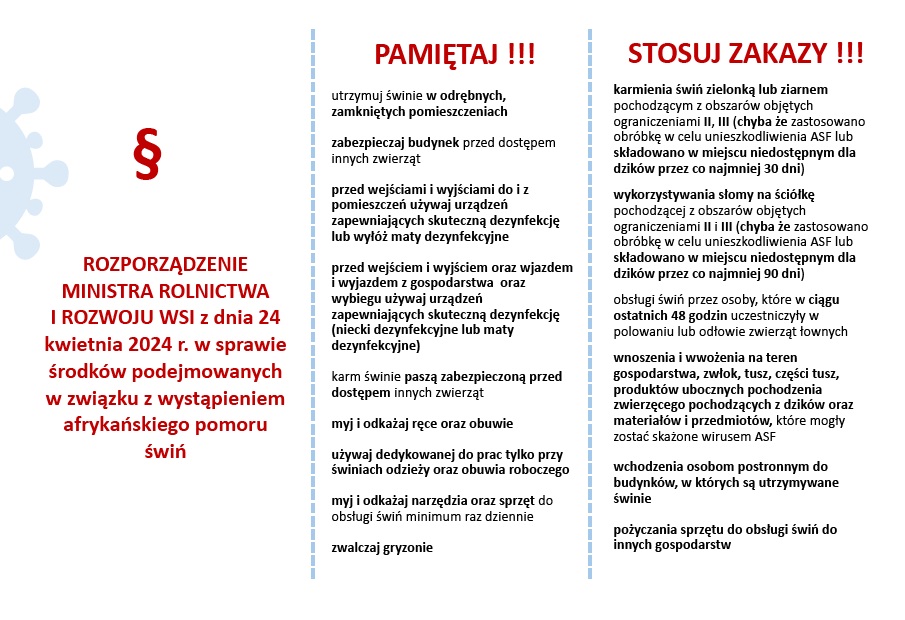 §

ROZPORZĄDZENIE MINISTRA ROLNICTWA I ROZWOJU WSI z dnia 24 kwietnia 2024 r. w sprawie środków podejmowanych w związku z wystąpieniem afrykańskiego pomoru świń

PAMIĘTAJ !!!

utrzymuj świnie w odrębnych, zamkniętych pomieszczeniach

zabezpieczaj budynek przed dostępem innych zwierząt

przed wejściami i wyjściami do i z pomieszczeń używaj urządzeń zapewniających skuteczną dezynfekcję lub wyłóż maty dezynfekcyjne

przed wejściem i wyjściem oraz wjazdem i wyjazdem z gospodarstwa oraz wybiegu używaj urządzeń zapewniających skuteczną dezynfekcję (niecki dezynfekcyjne lub maty dezynfekcyjne)

karm świnie paszą zabezpieczoną przed dostępem innych zwierząt

myj i odkażaj ręce oraz obuwie

używaj dedykowanej do prac tylko przy świniach odzieży oraz obuwia roboczego

myj i odkażaj narzędzia oraz sprzęt do obsługi świń minimum raz dziennie

zwalczaj gryzonie

STOSUJ ZAKAZY !!!

karmienia świń zielonką lub ziarnem pochodzącym z obszarów objętych ograniczeniami II, III (chyba że zastosowano obróbkę w celu unieszkodliwienia ASF lub składowano w miejscu niedostępnym dla dzików przez co najmniej 30 dni)

wykorzystywania słomy na ściółkę pochodzącej z obszarów objętych ograniczeniami II i III (chyba że zastosowano obróbkę w celu unieszkodliwienia ASF lub składowano w miejscu niedostępnym dla dzików przez co najmniej 90 dni)

obsługi świń przez osoby, które w ciągu ostatnich 48 godzin uczestniczyły w polowaniu lub odłowie zwierząt łownych

wnoszenia i wwożenia na teren gospodarstwa, zwłok, tusz, części tusz, produktów ubocznych pochodzenia zwierzęcego pochodzących z dzików oraz materiałów i przedmiotów, które mogły zostać skażone wirusem ASF

wchodzenia osobom postronnym do budynków, w których są utrzymywane świnie

pożyczania sprzętu do obsługi świń do innych gospodarstw